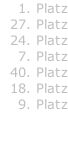 1. Platz
27. Platz
24. Platz
7. Platz
40. Platz
18. Platz
9. Platz